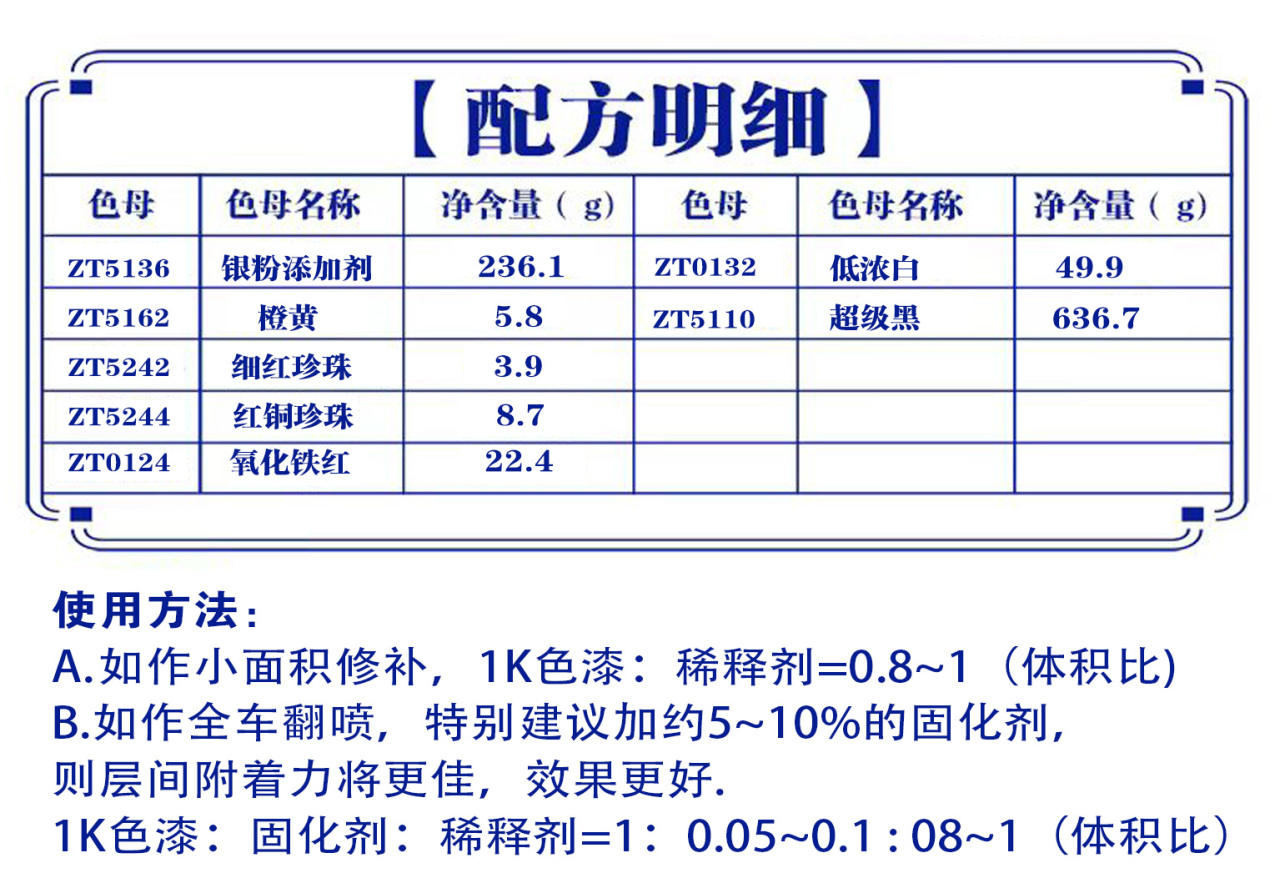 【配方明细】

| 色母 | 色母名称 | 净含量（g） | 色母 | 色母名称 | 净含量（g） |
|---|---|---|---|---|---|
| ZT5136 | 银粉添加剂 | 236.1 | ZT0132 | 低浓白 | 49.9 |
| ZT5162 | 橙黄 | 5.8 | ZT5110 | 超级黑 | 636.7 |
| ZT5242 | 细红珍珠 | 3.9 | | | |
| ZT5244 | 红铜珍珠 | 8.7 | | | |
| ZT0124 | 氧化铁红 | 22.4 | | | |

使用方法：
A.如作小面积修补，1K色漆：稀释剂=0.8~1（体积比)
B.如作全车翻喷，特别建议加约5~10%的固化剂，则层间附着力将更佳，效果更好.
1K色漆：固化剂：稀释剂=1：0.05~0.1 : 08~1（体积比）